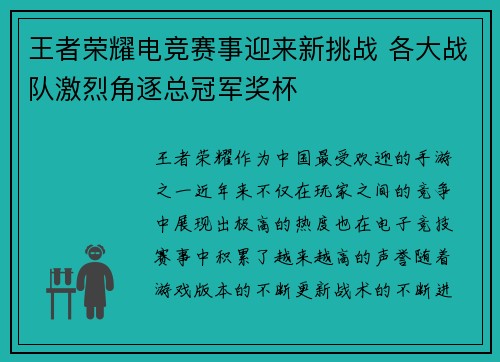 王者荣耀电竞赛事迎来新挑战 各大战队激烈角逐总冠军奖杯

王者荣耀作为中国最受欢迎的手游之一近年来不仅在玩家之间的竞争中展现出极高的热度也在电子竞技赛事中积累了越来越高的声誉随着游戏版本的不断更新战术的不断进